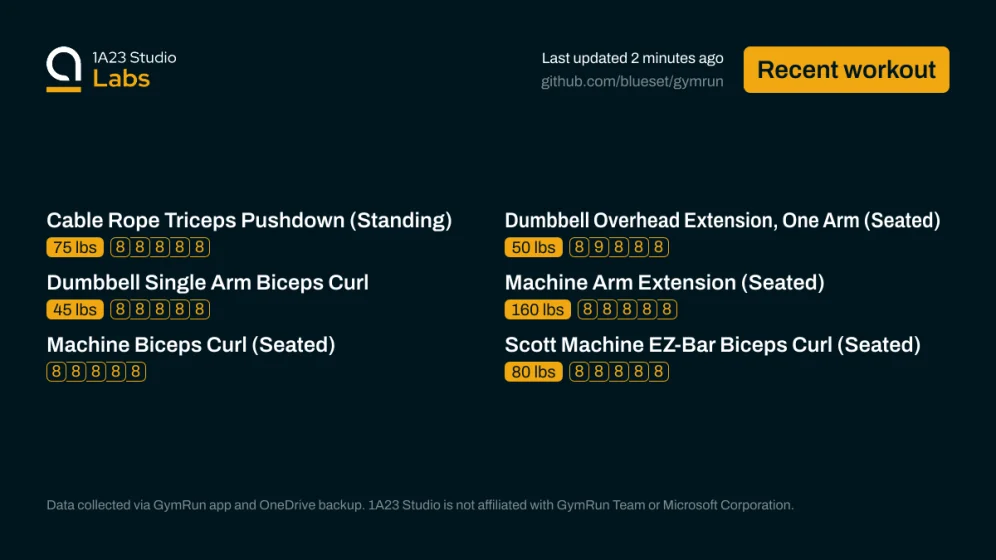 1A23 Studio
Labs

Last updated 2 minutes ago
github.com/blueset/gymrun

Recent workout

Cable Rope Triceps Pushdown (Standing)
75 lbs 8 8 8 8 8

Dumbbell Single Arm Biceps Curl
45 lbs 8 8 8 8 8

Machine Biceps Curl (Seated)
8 8 8 8 8

Dumbbell Overhead Extension, One Arm (Seated)
50 lbs 8 9 8 8 8

Machine Arm Extension (Seated)
160 lbs 8 8 8 8 8

Scott Machine EZ-Bar Biceps Curl (Seated)
80 lbs 8 8 8 8 8

Data collected via GymRun app and OneDrive backup. 1A23 Studio is not affiliated with GymRun Team or Microsoft Corporation.